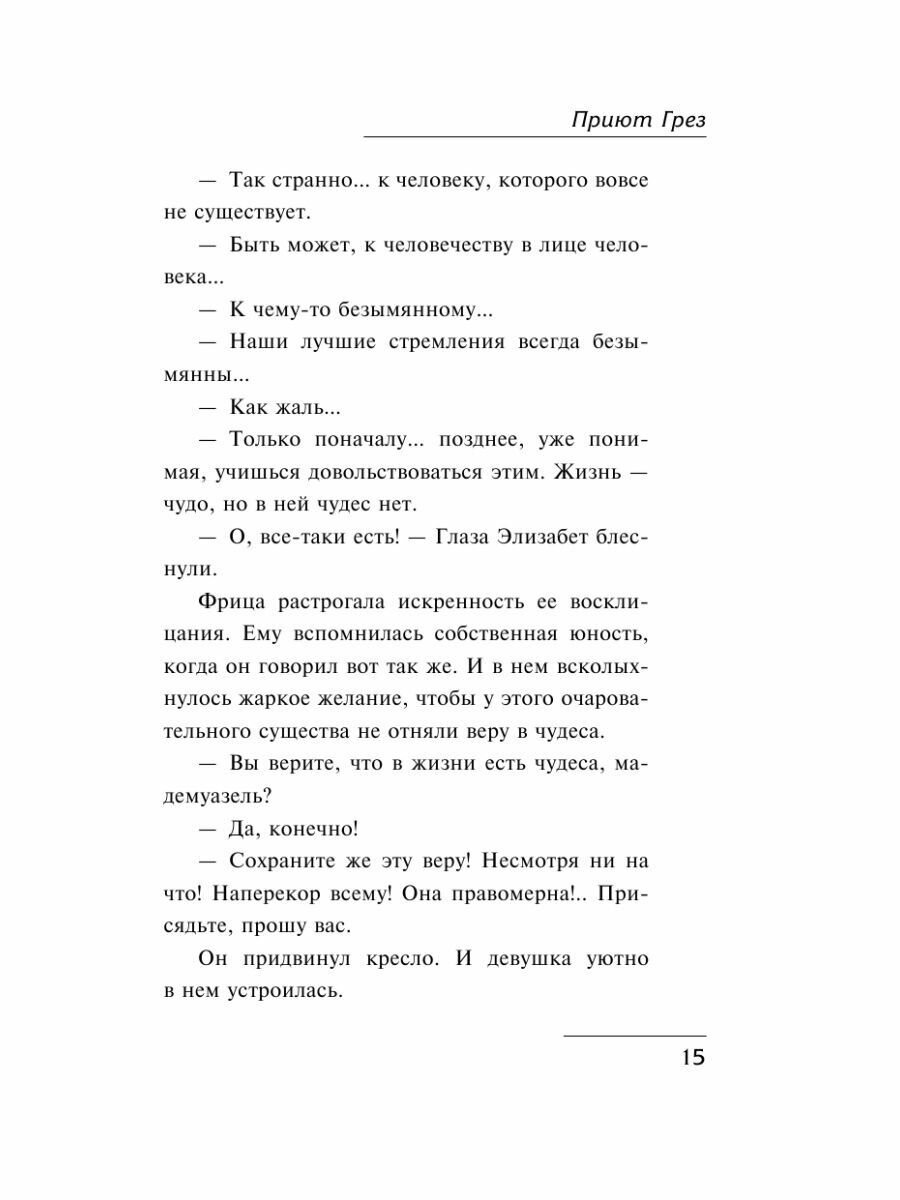 Приют Грез

— Так странно... к человеку, которого вовсе не существует.

— Быть может, к человечеству в лице человека...

— К чему-то безымянному...

— Наши лучшие стремления всегда безымянны...

— Как жаль...

— Только поначалу... позднее, уже понимая, учишься довольствоваться этим. Жизнь — чудо, но в ней чудес нет.

— О, все-таки есть! — Глаза Элизабет блеснули.

Фрица растрогала искренность ее восклицания. Ему вспомнилась собственная юность, когда он говорил вот так же. И в нем всколыхнулось жаркое желание, чтобы у этого очаровательного существа не отняли веру в чудеса.

— Вы верите, что в жизни есть чудеса, мадемуазель?

— Да, конечно!

— Сохраните же эту веру! Несмотря ни на что! Наперекор всему! Она правомерна!.. Присядьте, прошу вас.

Он придвинул кресло. И девушка уютно в нем устроилась.

15